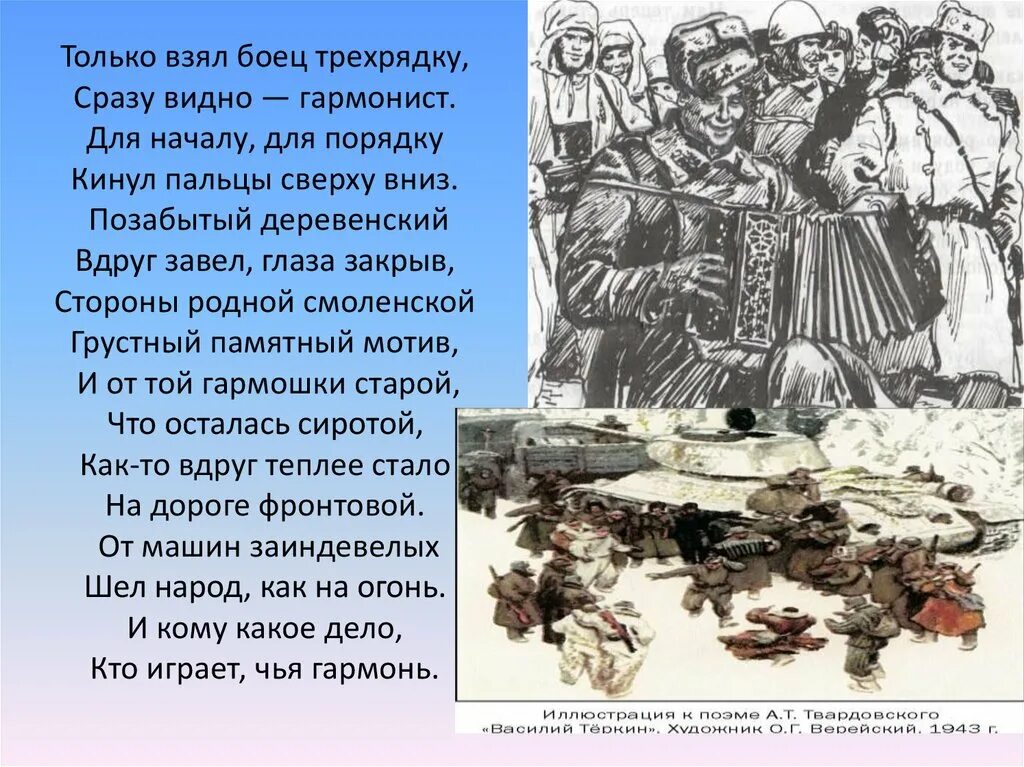 Только взял боец трехрядку,
Сразу видно — гармонист.
Для началу, для порядку
Кинул пальцы сверху вниз.
Позабытый деревенский
Вдруг завел, глаза закрыв,
Стороны родной смоленской
Грустный памятный мотив,
И от той гармошки старой,
Что осталась сиротой,
Как-то вдруг теплее стало
На дороге фронтовой.
От машин заиндевелых
Шел народ, как на огонь.
И кому какое дело,
Кто играет, чья гармонь.

Иллюстрация к поэме А.Т. Твардовского «Василий Тёркин». Художник О.Г. Верейский. 1943 г.